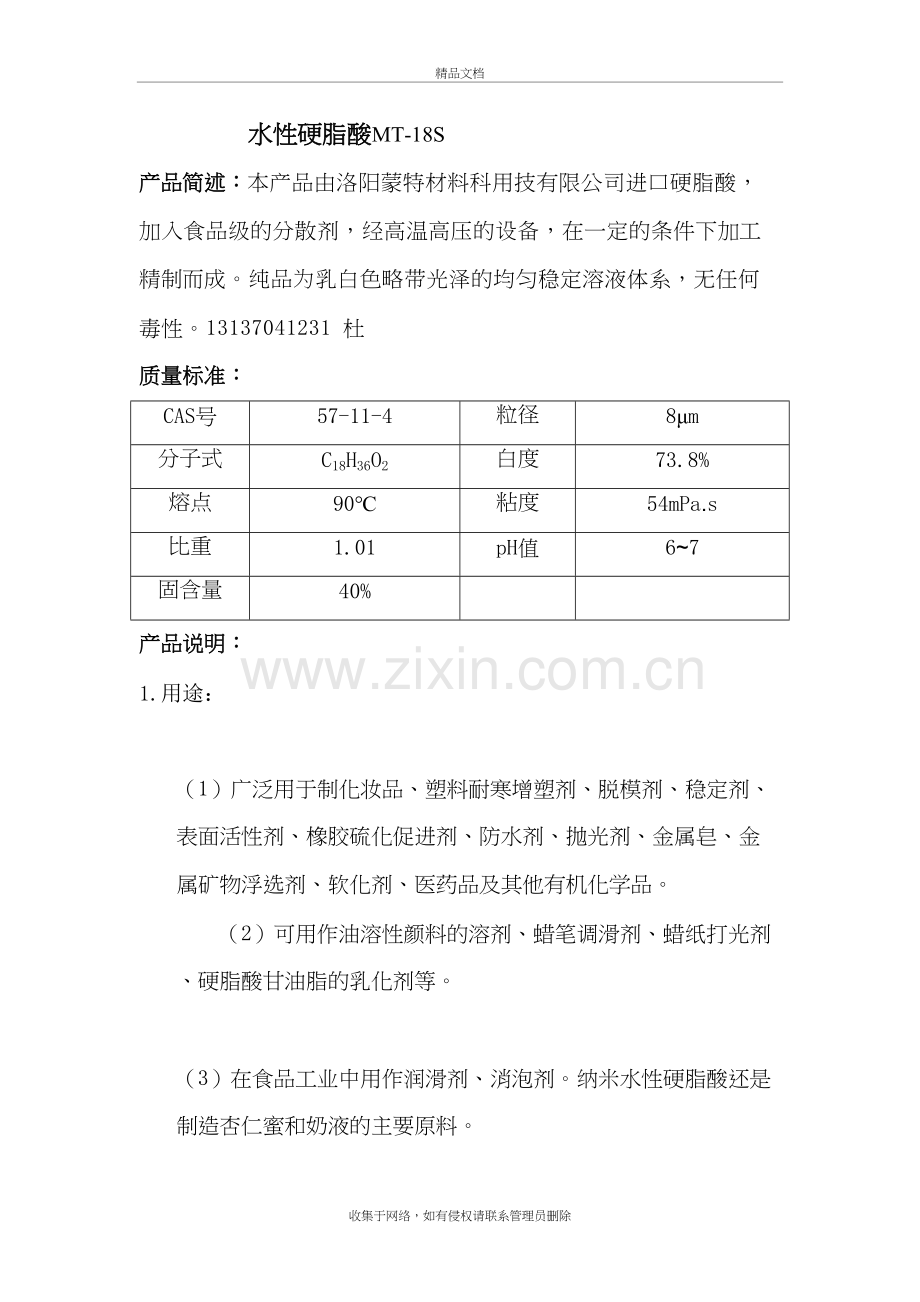 精品文档

水性硬脂酸MT-18S

产品简述：本产品由洛阳蒙特材料科用技有限公司进口硬脂酸，加入食品级的分散剂，经高温高压的设备，在一定的条件下加工精制而成。纯品为乳白色略带光泽的均匀稳定溶液体系，无任何毒性。13137041231 杜

质量标准：

| CAS号 | 57-11-4 | 粒径 | 8μm |
|---|---|---|---|
| 分子式 | $C_{18}H_{36}O_2$ | 白度 | 73.8% |
| 熔点 | 90℃ | 粘度 | 54mPa.s |
| 比重 | 1.01 | pH值 | 6~7 |
| 固含量 | 40% | | |

产品说明：

www.zixin.com.cn

1.用途：

（1）广泛用于制化妆品、塑料耐寒增塑剂、脱模剂、稳定剂、表面活性剂、橡胶硫化促进剂、防水剂、抛光剂、金属皂、金属矿物浮选剂、软化剂、医药品及其他有机化学品。

（2）可用作油溶性颜料的溶剂、蜡笔调滑剂、蜡纸打光剂、硬脂酸甘油脂的乳化剂等。

（3）在食品工业中用作润滑剂、消泡剂。纳米水性硬脂酸还是制造杏仁蜜和奶液的主要原料。

收集于网络，如有侵权请联系管理员删除